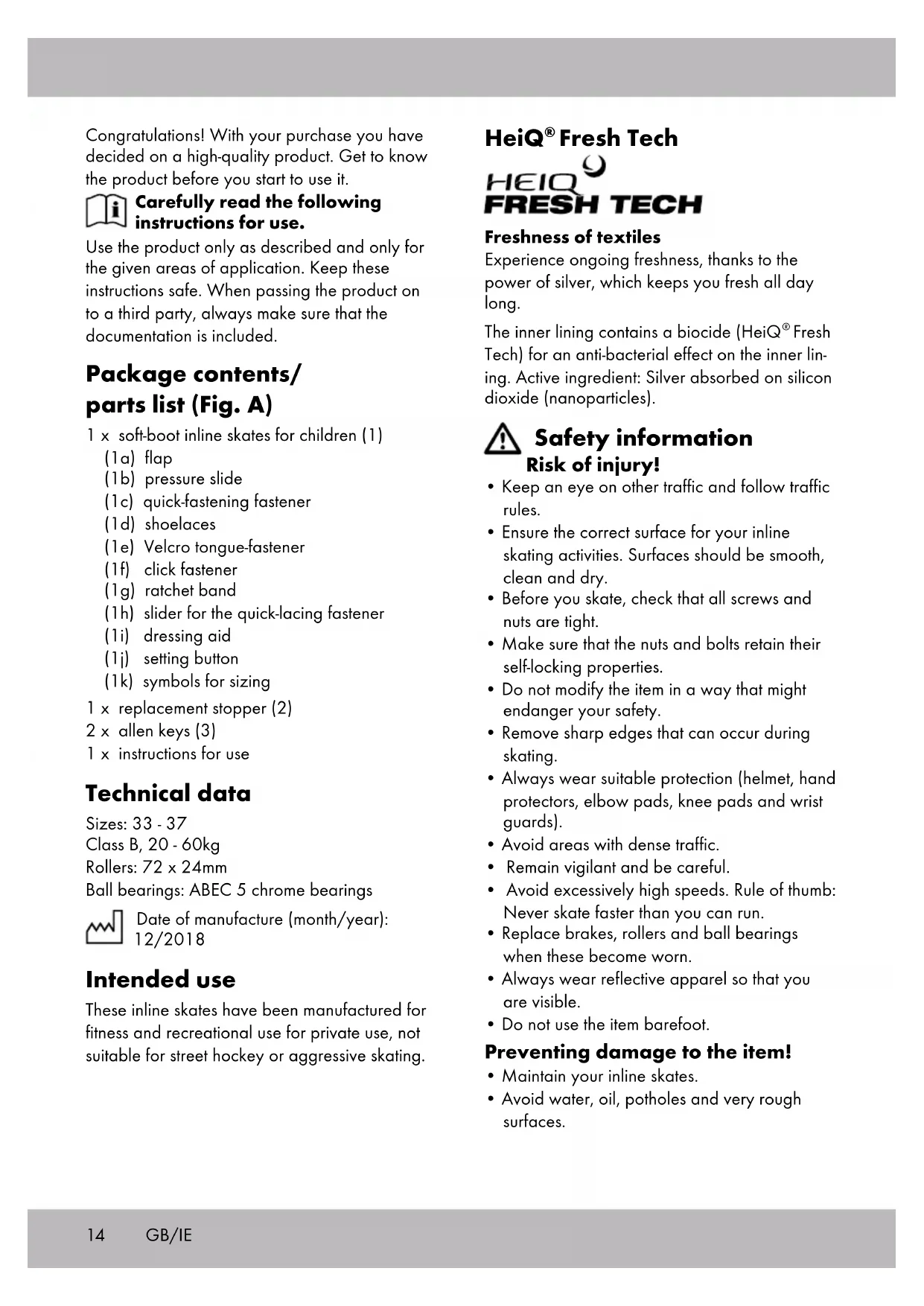 Congratulations! With your purchase you have decided on a high-quality product. Get to know the product before you start to use it.

Carefully read the following instructions for use.

Use the product only as described and only for the given areas of application. Keep these instructions safe. When passing the product on to a third party, always make sure that the documentation is included.

Package contents/ parts list (Fig. A)

1 x soft-boot inline skates for children (1)
(1a) flap
(1b) pressure slide
(1c) quick-fastening fastener
(1d) shoelaces
(1e) Velcro tongue-fastener
(1f) click fastener
(1g) ratchet band
(1h) slider for the quick-lacing fastener
(1i) dressing aid
(1j) setting button
(1k) symbols for sizing
1 x replacement stopper (2)
2 x allen keys (3)
1 x instructions for use

Technical data

Sizes: 33 - 37
Class B, 20 - 60kg
Rollers: 72 x 24mm
Ball bearings: ABEC 5 chrome bearings

Date of manufacture (month/year): 12/2018

Intended use

These inline skates have been manufactured for fitness and recreational use for private use, not suitable for street hockey or aggressive skating.

HeiQ® Fresh Tech

HEIQ FRESH TECH

Freshness of textiles

Experience ongoing freshness, thanks to the power of silver, which keeps you fresh all day long.

The inner lining contains a biocide (HeiQ® Fresh Tech) for an anti-bacterial effect on the inner lining. Active ingredient: Silver absorbed on silicon dioxide (nanoparticles).

Safety information
Risk of injury!

• Keep an eye on other traffic and follow traffic rules.
• Ensure the correct surface for your inline skating activities. Surfaces should be smooth, clean and dry.
• Before you skate, check that all screws and nuts are tight.
• Make sure that the nuts and bolts retain their self-locking properties.
• Do not modify the item in a way that might endanger your safety.
• Remove sharp edges that can occur during skating.
• Always wear suitable protection (helmet, hand protectors, elbow pads, knee pads and wrist guards).
• Avoid areas with dense traffic.
• Remain vigilant and be careful.
• Avoid excessively high speeds. Rule of thumb: Never skate faster than you can run.
• Replace brakes, rollers and ball bearings when these become worn.
• Always wear reflective apparel so that you are visible.
• Do not use the item barefoot.

Preventing damage to the item!

• Maintain your inline skates.
• Avoid water, oil, potholes and very rough surfaces.

14 GB/IE